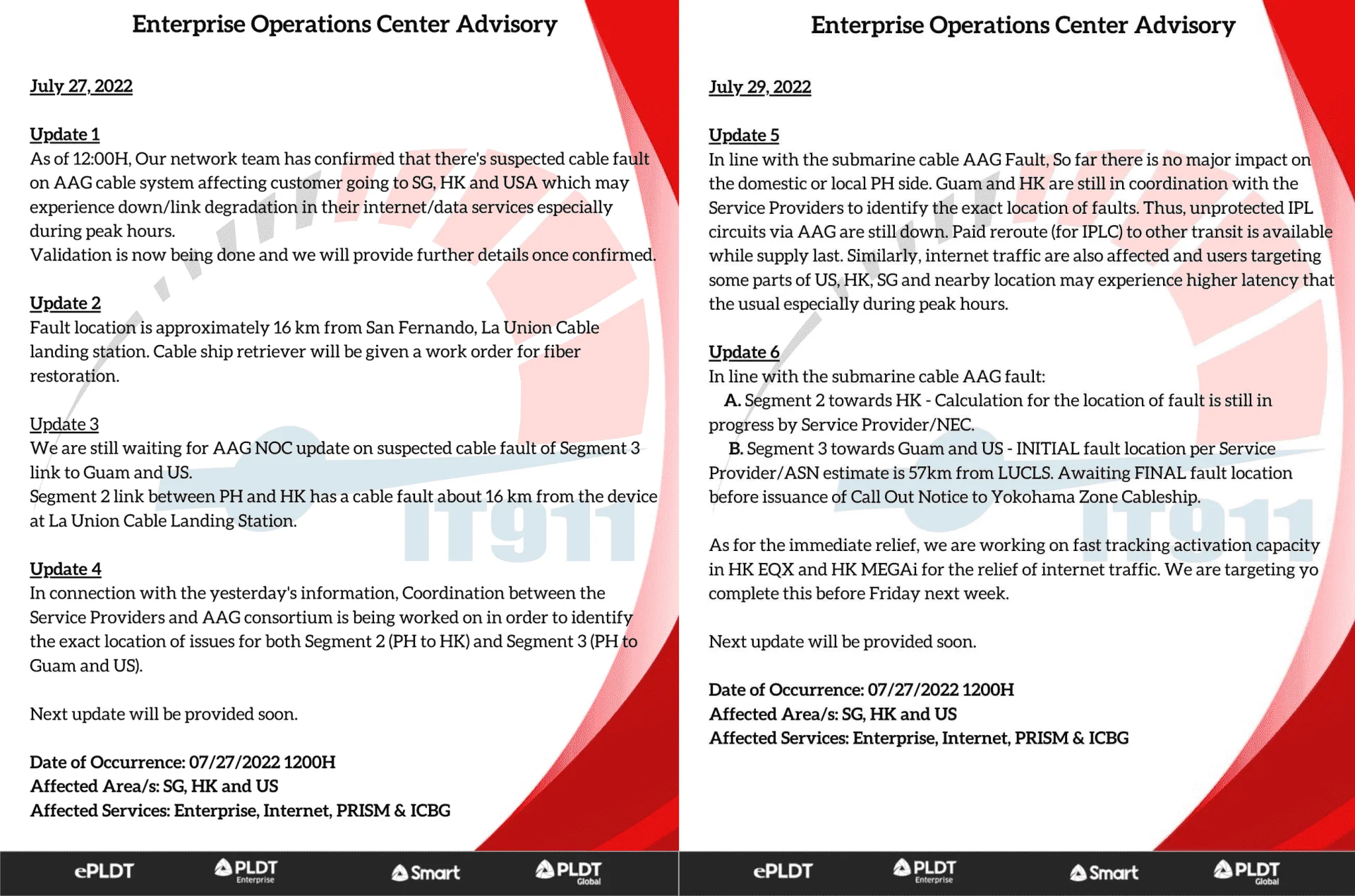 Enterprise Operations Center Advisory

July 27, 2022

Update 1
As of 12:00H, Our network team has confirmed that there's suspected cable fault on AAG cable system affecting customer going to SG, HK and USA which may experience down/link degradation in their internet/data services especially during peak hours.
Validation is now being done and we will provide further details once confirmed.

Update 2
Fault location is approximately 16 km from San Fernando, La Union Cable landing station. Cable ship retriever will be given a work order for fiber restoration.

Update 3
We are still waiting for AAG NOC update on suspected cable fault of Segment 3 link to Guam and US.
Segment 2 link between PH and HK has a cable fault about 16 km from the device at La Union Cable Landing Station.

Update 4
In connection with the yesterday's information, Coordination between the Service Providers and AAG consortium is being worked on in order to identify the exact location of issues for both Segment 2 (PH to HK) and Segment 3 (PH to Guam and US).

Next update will be provided soon.

Date of Occurrence: 07/27/2022 1200H
Affected Area/s: SG, HK and US
Affected Services: Enterprise, Internet, PRISM & ICBG

ePLDT PLDT Enterprise Smart PLDT Global

Enterprise Operations Center Advisory

July 29, 2022

Update 5
In line with the submarine cable AAG Fault, So far there is no major impact on the domestic or local PH side. Guam and HK are still in coordination with the Service Providers to identify the exact location of faults. Thus, unprotected IPL circuits via AAG are still down. Paid reroute (for IPLC) to other transit is available while supply last. Similarly, internet traffic are also affected and users targeting some parts of US, HK, SG and nearby location may experience higher latency that the usual especially during peak hours.

Update 6
In line with the submarine cable AAG fault:
A. Segment 2 towards HK - Calculation for the location of fault is still in progress by Service Provider/NEC.
B. Segment 3 towards Guam and US - INITIAL fault location per Service Provider/ASN estimate is 57km from LUCLS. Awaiting FINAL fault location before issuance of Call Out Notice to Yokohama Zone Cableship.

As for the immediate relief, we are working on fast tracking activation capacity in HK EQX and HK MEGAi for the relief of internet traffic. We are targeting yo complete this before Friday next week.

Next update will be provided soon.

Date of Occurrence: 07/27/2022 1200H
Affected Area/s: SG, HK and US
Affected Services: Enterprise, Internet, PRISM & ICBG

ePLDT PLDT Enterprise Smart PLDT Global

IT911